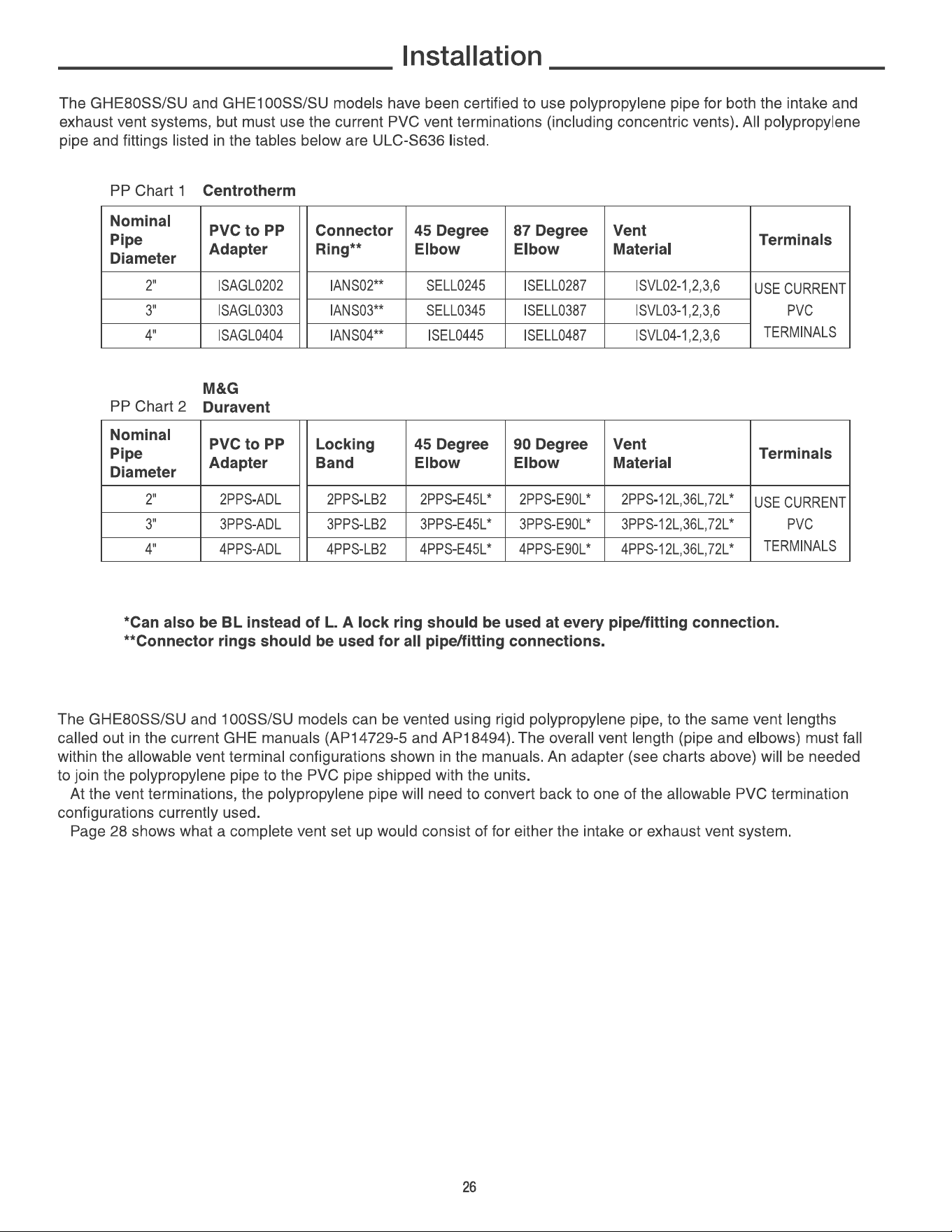 Installation

The GHE80SS/SU and GHE100SS/SU models have been certified to use polypropylene pipe for both the intake and exhaust vent systems, but must use the current PVC vent terminations (including concentric vents). All polypropylene pipe and fittings listed in the tables below are ULC-S636 listed.

PP Chart 1 Centrotherm

| Nominal Pipe Diameter | PVC to PP Adapter | Connector Ring** | 45 Degree Elbow | 87 Degree Elbow | Vent Material | Terminals |
|---|---|---|---|---|---|---|
| 2" | ISAGL0202 | IANS02** | SELL0245 | ISELL0287 | ISVL02-1,2,3,6 | USE CURRENT PVC TERMINALS |
| 3" | ISAGL0303 | IANS03** | SELL0345 | ISELL0387 | ISVL03-1,2,3,6 | |
| 4" | ISAGL0404 | IANS04** | ISEL0445 | ISELL0487 | ISVL04-1,2,3,6 | |

PP Chart 2 M&G Duravent

| Nominal Pipe Diameter | PVC to PP Adapter | Locking Band | 45 Degree Elbow | 90 Degree Elbow | Vent Material | Terminals |
|---|---|---|---|---|---|---|
| 2" | 2PPS-ADL | 2PPS-LB2 | 2PPS-E45L* | 2PPS-E90L* | 2PPS-12L,36L,72L* | USE CURRENT PVC TERMINALS |
| 3" | 3PPS-ADL | 3PPS-LB2 | 3PPS-E45L* | 3PPS-E90L* | 3PPS-12L,36L,72L* | |
| 4" | 4PPS-ADL | 4PPS-LB2 | 4PPS-E45L* | 4PPS-E90L* | 4PPS-12L,36L,72L* | |

*Can also be BL instead of L. A lock ring should be used at every pipe/fitting connection.
**Connector rings should be used for all pipe/fitting connections.

The GHE80SS/SU and 100SS/SU models can be vented using rigid polypropylene pipe, to the same vent lengths called out in the current GHE manuals (AP14729-5 and AP18494). The overall vent length (pipe and elbows) must fall within the allowable vent terminal configurations shown in the manuals. An adapter (see charts above) will be needed to join the polypropylene pipe to the PVC pipe shipped with the units.

At the vent terminations, the polypropylene pipe will need to convert back to one of the allowable PVC termination configurations currently used.

Page 28 shows what a complete vent set up would consist of for either the intake or exhaust vent system.

26